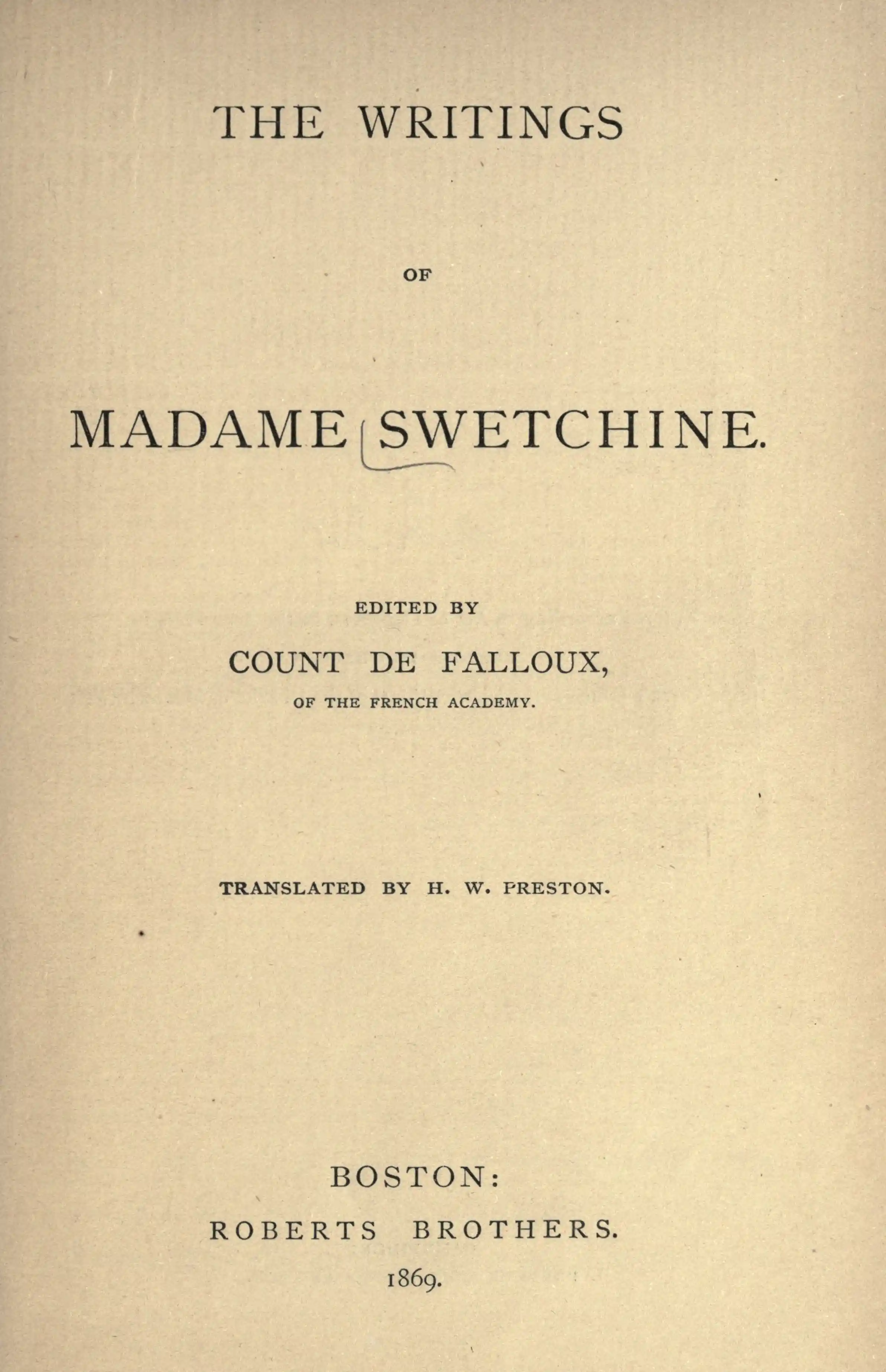 THE WRITINGS

OF

MADAME SWETCHINE.

EDITED BY

COUNT DE FALLOUX,

OF THE FRENCH ACADEMY.

TRANSLATED BY H. W. PRESTON.

BOSTON:

ROBERTS BROTHERS.

1869.